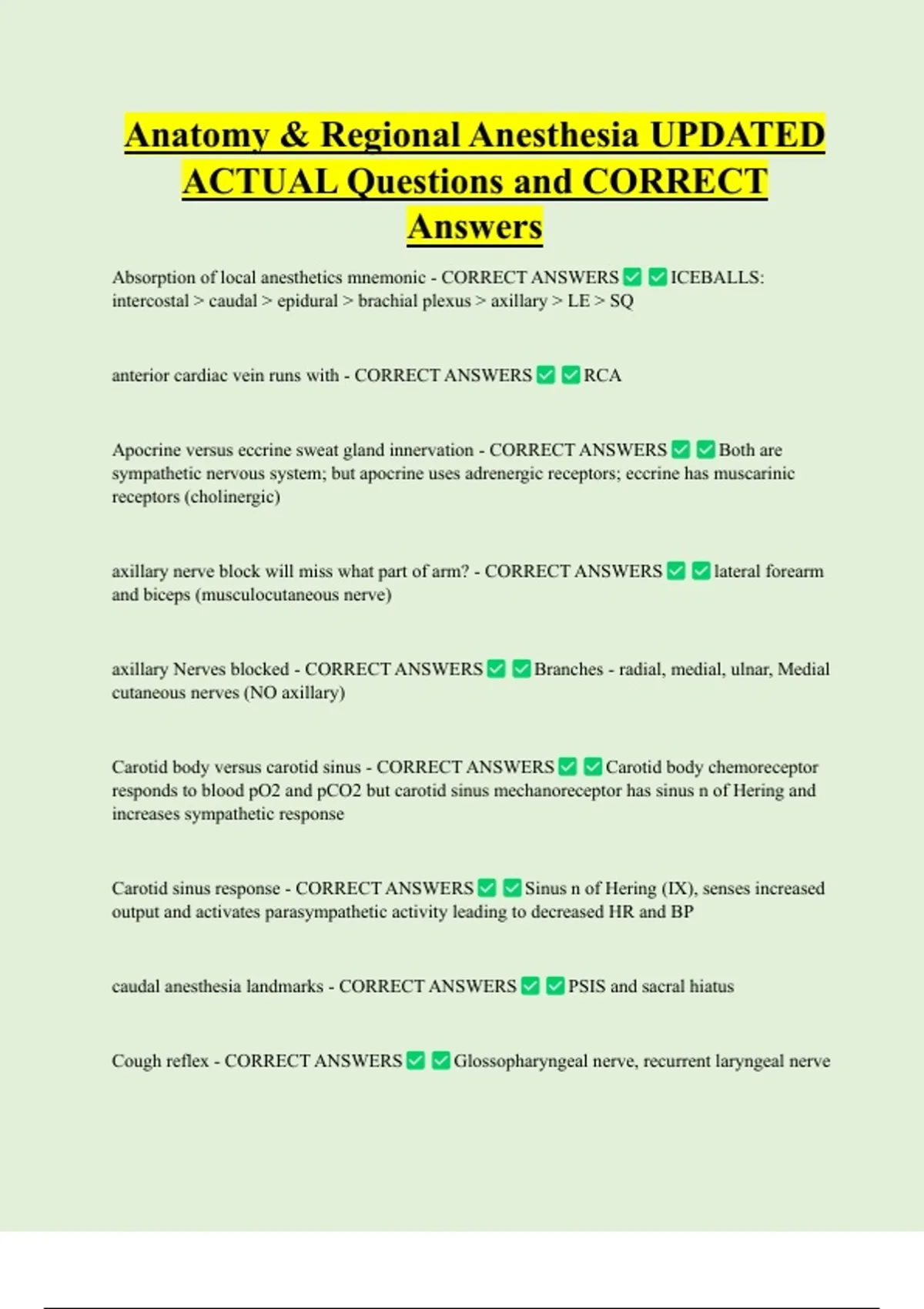 Anatomy & Regional Anesthesia UPDATED ACTUAL Questions and CORRECT Answers

Absorption of local anesthetics mnemonic - CORRECT ANSWERS ☑ ☑ ICEBALLS: intercostal > caudal > epidural > brachial plexus > axillary > LE > SQ

anterior cardiac vein runs with - CORRECT ANSWERS ☑ ☑ RCA

Apocrine versus eccrine sweat gland innervation - CORRECT ANSWERS ☑ ☑ Both are sympathetic nervous system; but apocrine uses adrenergic receptors; eccrine has muscarinic receptors (cholinergic)

axillary nerve block will miss what part of arm? - CORRECT ANSWERS ☑ ☑ lateral forearm and biceps (musculocutaneous nerve)

axillary Nerves blocked - CORRECT ANSWERS ☑ ☑ Branches - radial, medial, ulnar, Medial cutaneous nerves (NO axillary)

Carotid body versus carotid sinus - CORRECT ANSWERS ☑ ☑ Carotid body chemoreceptor responds to blood pO2 and pCO2 but carotid sinus mechanoreceptor has sinus n of Hering and increases sympathetic response

Carotid sinus response - CORRECT ANSWERS ☑ ☑ Sinus n of Hering (IX), senses increased output and activates parasympathetic activity leading to decreased HR and BP

caudal anesthesia landmarks - CORRECT ANSWERS ☑ ☑ PSIS and sacral hiatus

Cough reflex - CORRECT ANSWERS ☑ ☑ Glossopharyngeal nerve, recurrent laryngeal nerve